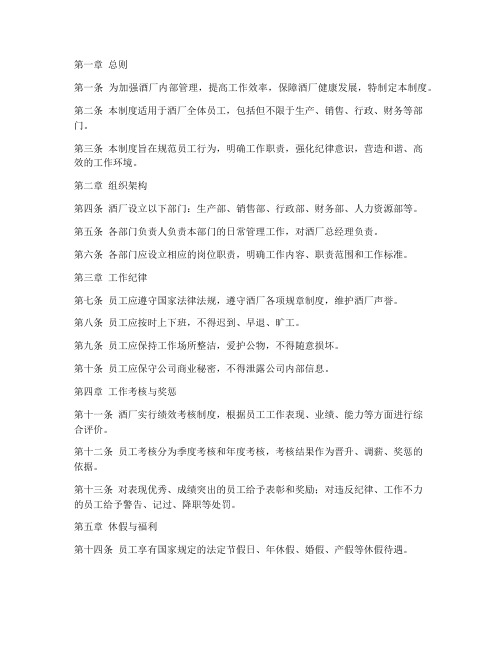 第一章 总则

第一条 为加强酒厂内部管理，提高工作效率，保障酒厂健康发展，特制定本制度。

第二条 本制度适用于酒厂全体员工，包括但不限于生产、销售、行政、财务等部门。

第三条 本制度旨在规范员工行为，明确工作职责，强化纪律意识，营造和谐、高效的工作环境。

第二章 组织架构

第四条 酒厂设立以下部门：生产部、销售部、行政部、财务部、人力资源部等。

第五条 各部门负责人负责本部门的日常管理工作，对酒厂总经理负责。

第六条 各部门应设立相应的岗位职责，明确工作内容、职责范围和工作标准。

第三章 工作纪律

第七条 员工应遵守国家法律法规，遵守酒厂各项规章制度，维护酒厂声誉。

第八条 员工应按时上下班，不得迟到、早退、旷工。

第九条 员工应保持工作场所整洁，爱护公物，不得随意损坏。

第十条 员工应保守公司商业秘密，不得泄露公司内部信息。

第四章 工作考核与奖惩

第十一条 酒厂实行绩效考核制度，根据员工工作表现、业绩、能力等方面进行综合评价。

第十二条 员工考核分为季度考核和年度考核，考核结果作为晋升、调薪、奖惩的依据。

第十三条 对表现优秀、成绩突出的员工给予表彰和奖励；对违反纪律、工作不力的员工给予警告、记过、降职等处罚。

第五章 休假与福利

第十四条 员工享有国家规定的法定节假日、年休假、婚假、产假等休假待遇。